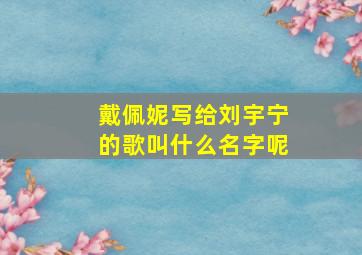 戴佩妮写给刘宇宁的歌叫什么名字呢